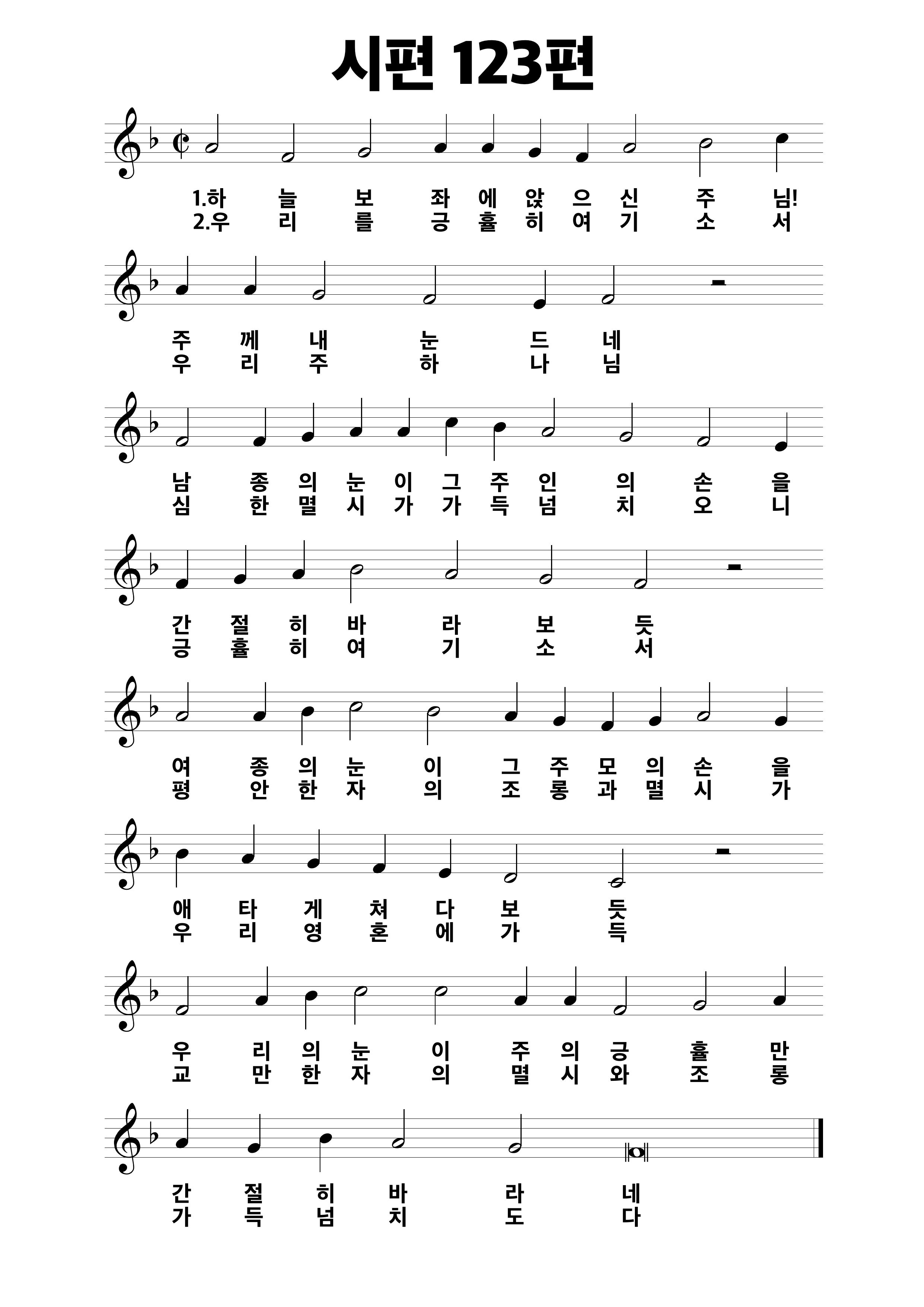 시편 123편

1.하 늘 보 좌 에 앉 으 신 주 님!
2.우 리 를 긍 휼 히 여 기 소 서

주 께 내 눈 드 네
우 리 주 하 나 님

남 종 의 눈 이 그 주 인 의 손 을
심 한 멸 시 가 가 득 넘 치 오 니

간 절 히 바 라 보 듯
긍 휼 히 여 기 소 서

여 종 의 눈 이 그 주 모 의 손 을
평 안 한 자 의 조 롱 과 멸 시 가

애 타 게 쳐 다 보 듯
우 리 영 혼 에 가 득

우 리 의 눈 이 주 의 긍 휼 만
교 만 한 자 의 멸 시 와 조 롱

간 절 히 바 라 네
가 득 넘 치 도 다